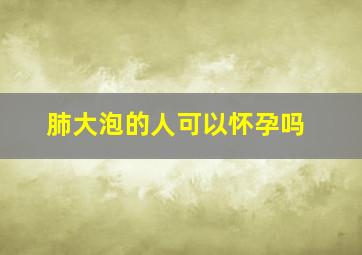 肺大泡的人可以怀孕吗